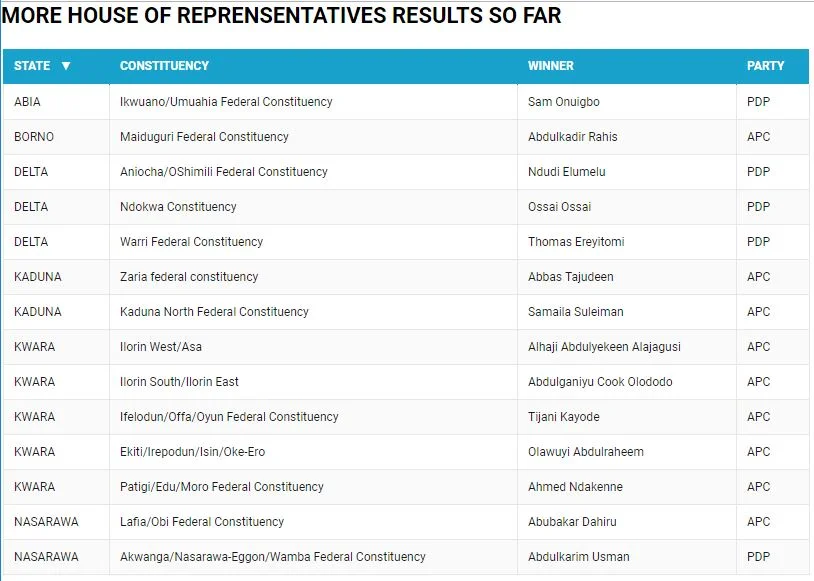 MORE HOUSE OF REPRENSENTATIVES RESULTS SO FAR

| STATE ▼ | CONSTITUENCY | WINNER | PARTY |
|---|---|---|---|
| ABIA | Ikwuano/Umuahia Federal Constituency | Sam Onuigbo | PDP |
| BORNO | Maiduguri Federal Constituency | Abdulkadir Rahis | APC |
| DELTA | Aniocha/OShimili Federal Constituency | Ndudi Elumelu | PDP |
| DELTA | Ndokwa Constituency | Ossai Ossai | PDP |
| DELTA | Warri Federal Constituency | Thomas Ereyitomi | PDP |
| KADUNA | Zaria federal constituency | Abbas Tajudeen | APC |
| KADUNA | Kaduna North Federal Constituency | Samaila Suleiman | APC |
| KWARA | Ilorin West/Asa | Alhaji Abdulyekeen Alajagusi | APC |
| KWARA | Ilorin South/Ilorin East | Abdulganiyu Cook Olododo | APC |
| KWARA | Ifelodun/Offa/Oyun Federal Constituency | Tijani Kayode | APC |
| KWARA | Ekiti/Irepodun/Isin/Oke-Ero | Olawuyi Abdulraheem | APC |
| KWARA | Patigi/Edu/Moro Federal Constituency | Ahmed Ndakenne | APC |
| NASARAWA | Lafia/Obi Federal Constituency | Abubakar Dahiru | APC |
| NASARAWA | Akwanga/Nasarawa-Eggon/Wamba Federal Constituency | Abdulkarim Usman | PDP |